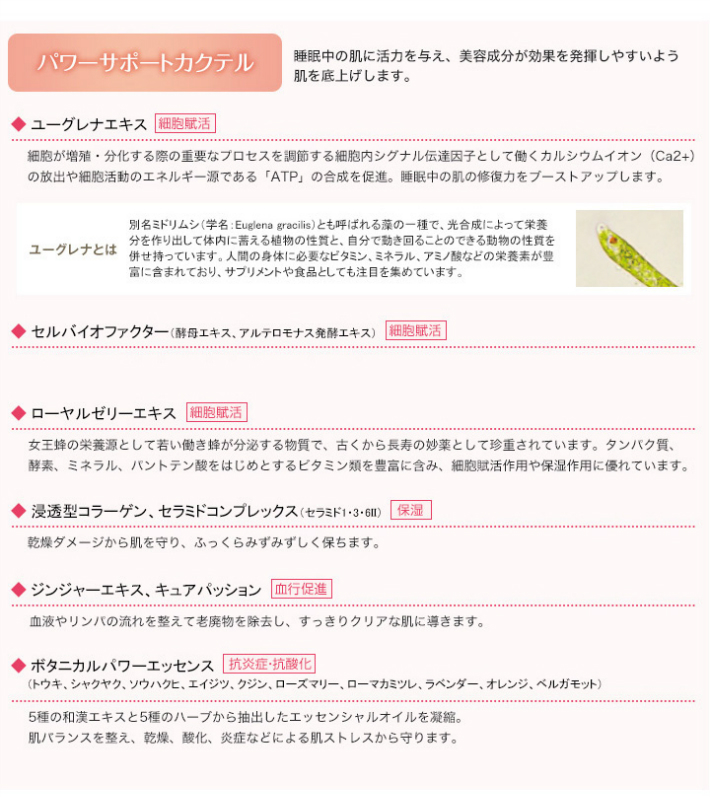 パワーサポートカクテル

睡眠中の肌に活力を与え、美容成分が効果を発揮しやすいよう肌を底上げします。

◆ ユーグレナエキス 細胞賦活

細胞が増殖・分化する際の重要なプロセスを調節する細胞内シグナル伝達因子として働くカルシウムイオン（Ca2+）の放出や細胞活動のエネルギー源である「ATP」の合成を促進。睡眠中の肌の修復力をブーストアップします。

ユーグレナとは

別名ミドリムシ（学名：Euglena gracilis）とも呼ばれる藻の一種で、光合成によって栄養分を作り出して体内に蓄える植物の性質と、自分で動き回ることのできる動物の性質を併せ持っています。人間の身体に必要なビタミン、ミネラル、アミノ酸などの栄養素が豊富に含まれており、サプリメントや食品としても注目を集めています。

◆ セルバイオファクター（酵母エキス、アルテロモナス発酵エキス） 細胞賦活

◆ ローヤルゼリーエキス 細胞賦活

女王蜂の栄養源として若い働き蜂が分泌する物質で、古くから長寿の妙薬として珍重されています。タンパク質、酵素、ミネラル、パントテン酸をはじめとするビタミン類を豊富に含み、細胞賦活作用や保湿作用に優れています。

◆ 浸透型コラーゲン、セラミドコンプレックス（セラミド1・3・6II） 保湿

乾燥ダメージから肌を守り、ふっくらみずみずしく保ちます。

◆ ジンジャーエキス、キュアパッション 血行促進

血液やリンパの流れを整えて老廃物を除去し、すっきりクリアな肌に導きます。

◆ ボタニカルパワーエッセンス 抗炎症・抗酸化
（トウキ、シャクヤク、ソウハクヒ、エイジツ、クジン、ローズマリー、ローマカミツレ、ラベンダー、オレンジ、ベルガモット）

5種の和漢エキスと5種のハーブから抽出したエッセンシャルオイルを凝縮。
肌バランスを整え、乾燥、酸化、炎症などによる肌ストレスから守ります。